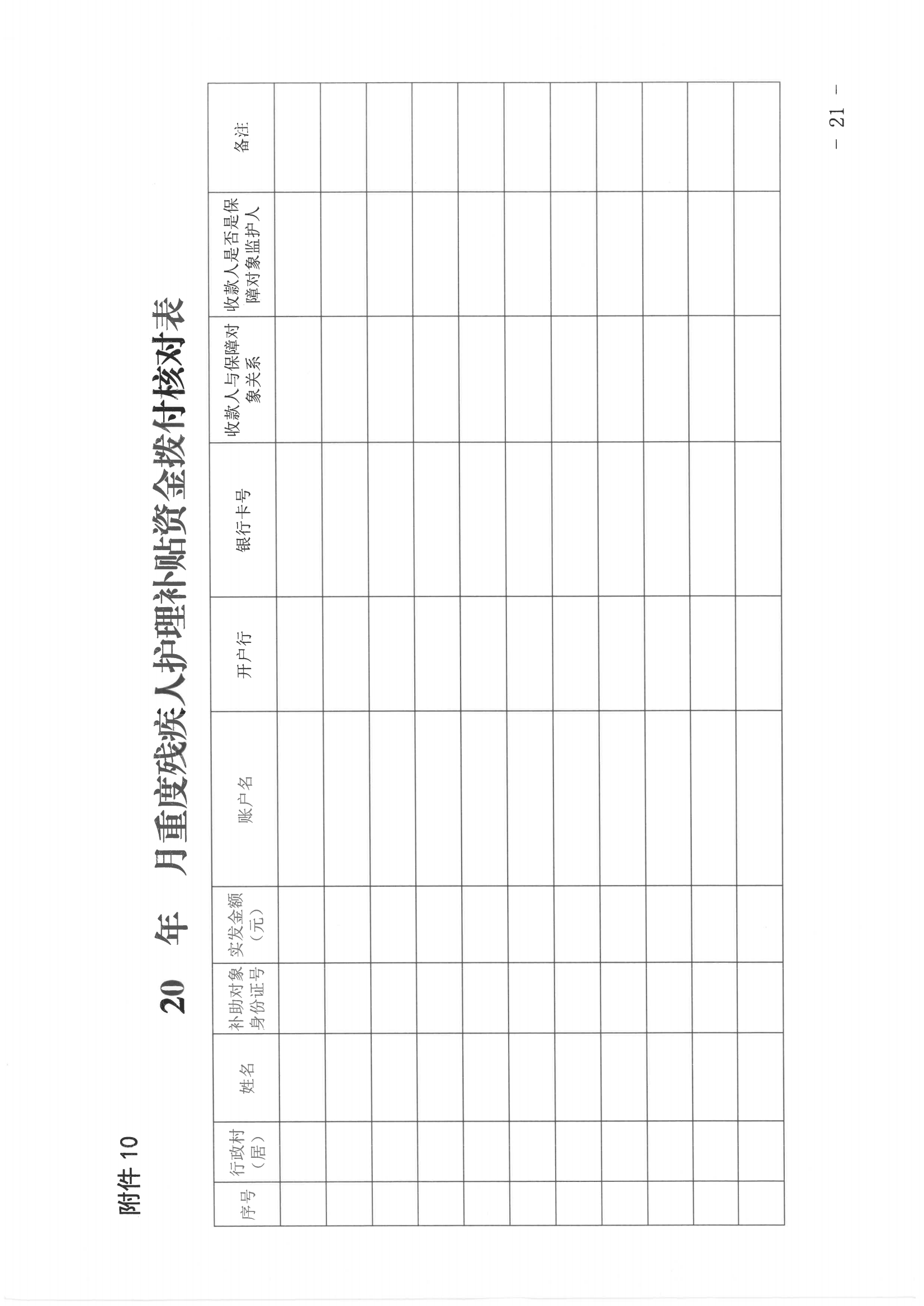 附件10

20 年 月重度残疾人护理补贴资金拨付核对表

| 序号 | 行政村（居） | 姓名 | 补助对象身份证号 | 实发金额（元） | 账户名 | 开户行 | 银行卡号 | 收款人与保障对象关系 | 收款人是否是保障对象监护人 | 备注 |
|---|---|---|---|---|---|---|---|---|---|---|
| | | | | | | | | | | |
| | | | | | | | | | | |
| | | | | | | | | | | |
| | | | | | | | | | | |
| | | | | | | | | | | |
| | | | | | | | | | | |
| | | | | | | | | | | |
| | | | | | | | | | | |
| | | | | | | | | | | |
| | | | | | | | | | | |
| | | | | | | | | | | |

- 21 -